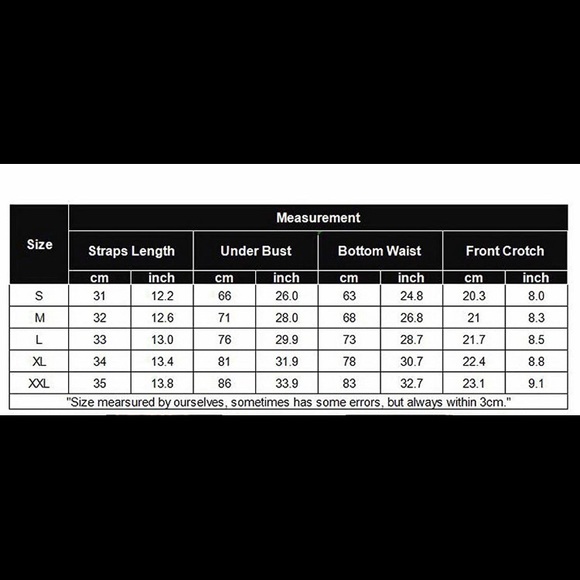 | Size | Measurement | | | | | | | |
|---|---|---|---|---|---|---|---|---|
| | Straps Length | | Under Bust | | Bottom Waist | | Front Crotch | |
| | cm | inch | cm | inch | cm | inch | cm | inch |
| S | 31 | 12.2 | 66 | 26.0 | 63 | 24.8 | 20.3 | 8.0 |
| M | 32 | 12.6 | 71 | 28.0 | 68 | 26.8 | 21 | 8.3 |
| L | 33 | 13.0 | 76 | 29.9 | 73 | 28.7 | 21.7 | 8.5 |
| XL | 34 | 13.4 | 81 | 31.9 | 78 | 30.7 | 22.4 | 8.8 |
| XXL | 35 | 13.8 | 86 | 33.9 | 83 | 32.7 | 23.1 | 9.1 |

"Size mearsured by ourselves, sometimes has some errors, but always within 3cm."